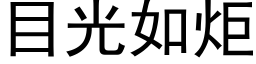 目光如炬